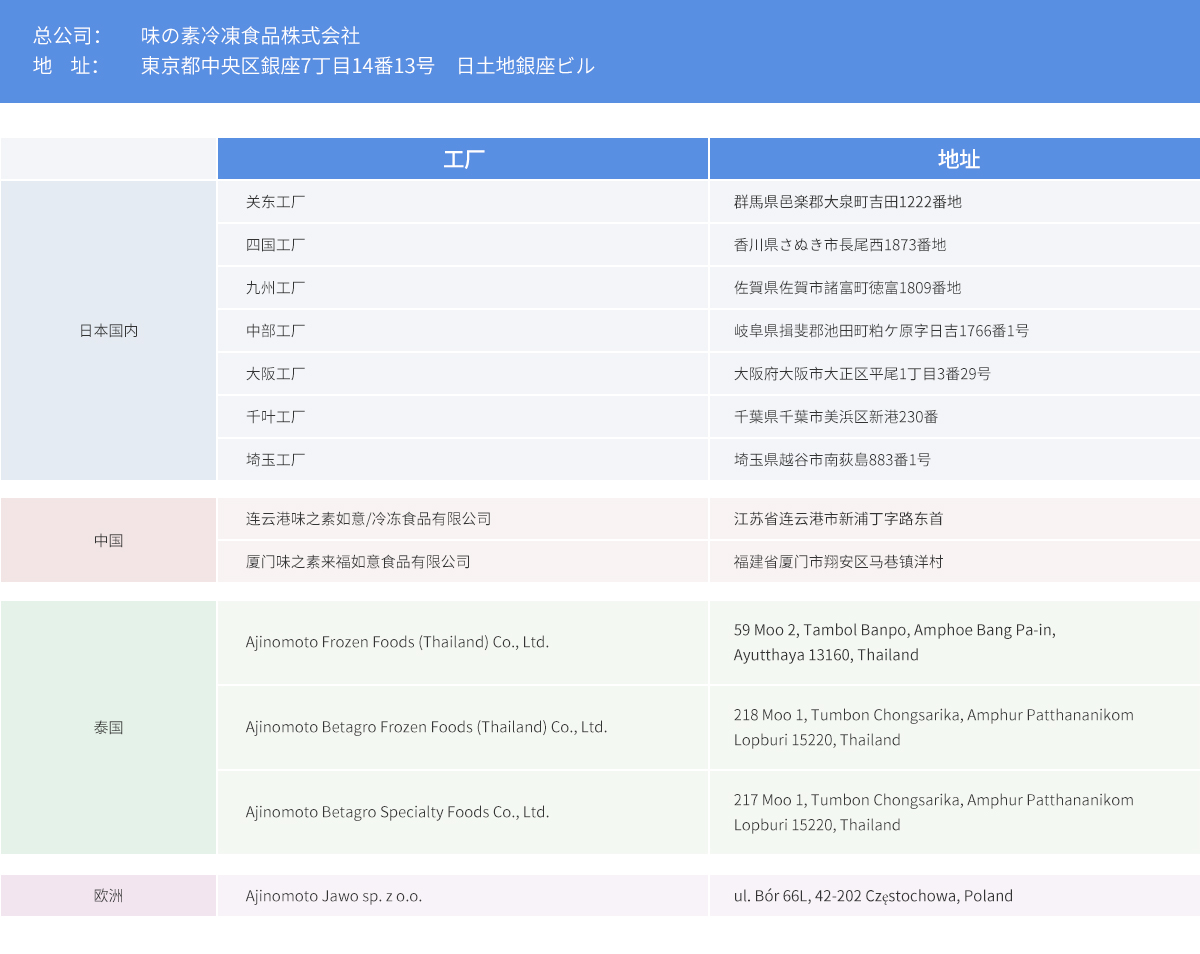 总公司：　味の素冷凍食品株式会社
地　址：　東京都中央区銀座7丁目14番13号　日土地銀座ビル

| | 工厂 | 地址 |
|---|---|---|
| 日本国内 | 关东工厂 | 群馬県邑楽郡大泉町吉田1222番地 |
| | 四国工厂 | 香川県さぬき市長尾西1873番地 |
| | 九州工厂 | 佐賀県佐賀市諸富町徳富1809番地 |
| | 中部工厂 | 岐阜県揖斐郡池田町粕ケ原字日吉1766番1号 |
| | 大阪工厂 | 大阪府大阪市大正区平尾1丁目3番29号 |
| | 千叶工厂 | 千葉県千葉市美浜区新港230番 |
| | 埼玉工厂 | 埼玉県越谷市南荻島883番1号 |
| 中国 | 连云港味之素如意/冷冻食品有限公司 | 江苏省连云港市新浦丁字路东首 |
| | 厦门味之素来福如意食品有限公司 | 福建省厦门市翔安区马巷镇洋村 |
| 泰国 | Ajinomoto Frozen Foods (Thailand) Co., Ltd. | 59 Moo 2, Tambol Banpo, Amphoe Bang Pa-in, Ayutthaya 13160, Thailand |
| | Ajinomoto Betagro Frozen Foods (Thailand) Co., Ltd. | 218 Moo 1, Tumbon Chongsarika, Amphur Patthananikom Lopburi 15220, Thailand |
| | Ajinomoto Betagro Specialty Foods Co., Ltd. | 217 Moo 1, Tumbon Chongsarika, Amphur Patthananikom Lopburi 15220, Thailand |
| 欧洲 | Ajinomoto Jawo sp. z o.o. | ul. Bór 66L, 42-202 Częstochowa, Poland |